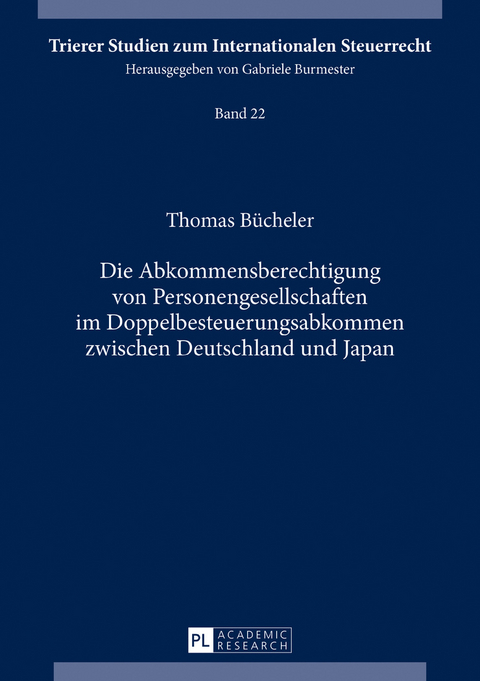 Trierer Studien zum Internationalen Steuerrecht
Herausgegeben von Gabriele Burmester

Band 22

Thomas Bücheler

Die Abkommensberechtigung von Personengesellschaften im Doppelbesteuerungsabkommen zwischen Deutschland und Japan

PL ACADEMIC RESEARCH